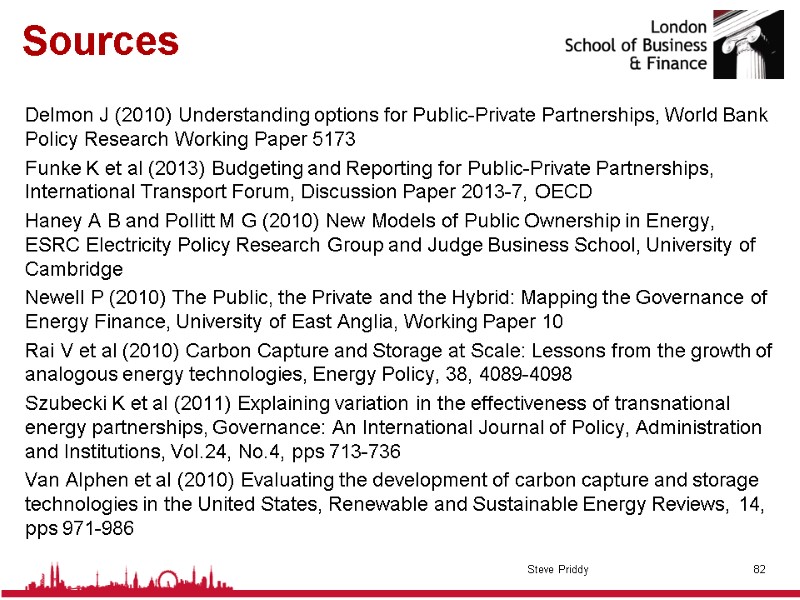 Sources

London School of Business & Finance

Delmon J (2010) Understanding options for Public-Private Partnerships, World Bank Policy Research Working Paper 5173

Funke K et al (2013) Budgeting and Reporting for Public-Private Partnerships, International Transport Forum, Discussion Paper 2013-7, OECD

Haney A B and Pollitt M G (2010) New Models of Public Ownership in Energy, ESRC Electricity Policy Research Group and Judge Business School, University of Cambridge

Newell P (2010) The Public, the Private and the Hybrid: Mapping the Governance of Energy Finance, University of East Anglia, Working Paper 10

Rai V et al (2010) Carbon Capture and Storage at Scale: Lessons from the growth of analogous energy technologies, Energy Policy, 38, 4089-4098

Szubecki K et al (2011) Explaining variation in the effectiveness of transnational energy partnerships, Governance: An International Journal of Policy, Administration and Institutions, Vol.24, No.4, pps 713-736

Van Alphen et al (2010) Evaluating the development of carbon capture and storage technologies in the United States, Renewable and Sustainable Energy Reviews, 14, pps 971-986

Steve Priddy

82